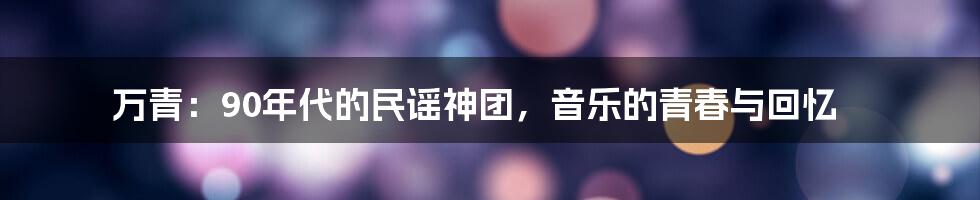 万青：90年代的民谣神团，音乐的青春与回忆